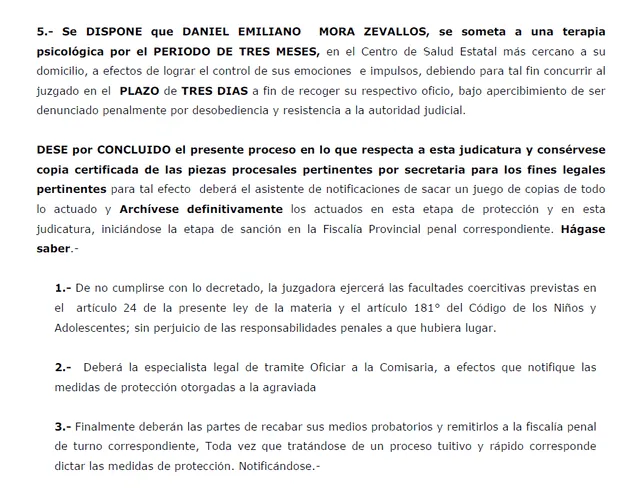 5.- Se DISPONE que DANIEL EMILIANO MORA ZEVALLOS, se someta a una terapia psicológica por el PERIODO DE TRES MESES, en el Centro de Salud Estatal más cercano a su domicilio, a efectos de lograr el control de sus emociones e impulsos, debiendo para tal fin concurrir al juzgado en el PLAZO de TRES DIAS a fin de recoger su respectivo oficio, bajo apercibimiento de ser denunciado penalmente por desobediencia y resistencia a la autoridad judicial.

DESE por CONCLUIDO el presente proceso en lo que respecta a esta judicatura y consérvese copia certificada de las piezas procesales pertinentes por secretaria para los fines legales pertinentes para tal efecto deberá el asistente de notificaciones de sacar un juego de copias de todo lo actuado y Archívese definitivamente los actuados en esta etapa de protección y en esta judicatura, iniciándose la etapa de sanción en la Fiscalía Provincial penal correspondiente. Hágase saber.-

1.- De no cumplirse con lo decretado, la juzgadora ejercerá las facultades coercitivas previstas en el artículo 24 de la presente ley de la materia y el artículo 181° del Código de los Niños y Adolescentes; sin perjuicio de las responsabilidades penales a que hubiera lugar.

2.- Deberá la especialista legal de tramite Oficiar a la Comisaria, a efectos que notifique las medidas de protección otorgadas a la agraviada

3.- Finalmente deberán las partes de recabar sus medios probatorios y remitirlos a la fiscalía penal de turno correspondiente, Toda vez que tratándose de un proceso tuitivo y rápido corresponde dictar las medidas de protección. Notificándose.-